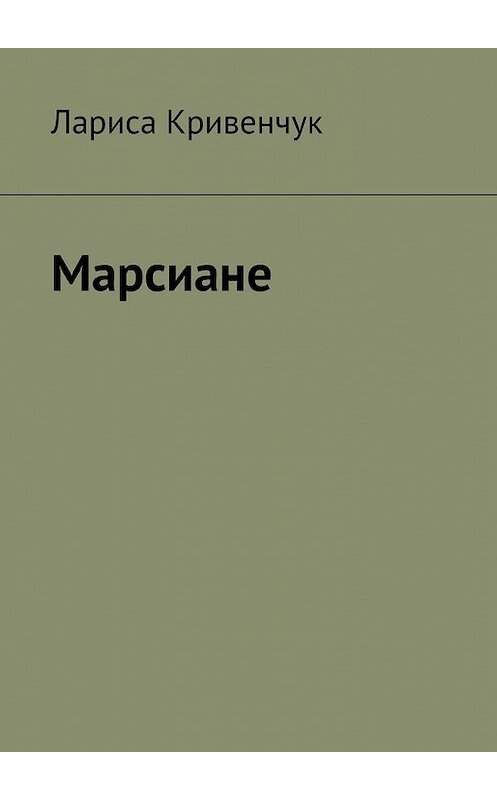 Лариса Кривенчук

Марсиане